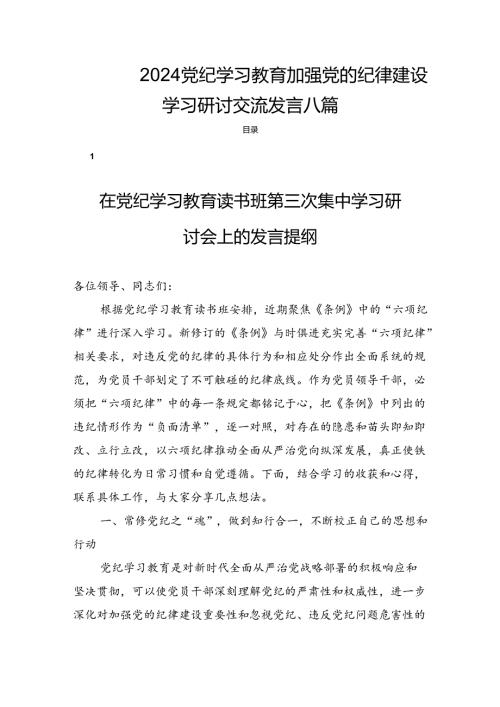 2024党纪学习教育加强党的纪律建设学习研讨交流发言八篇

目录

1

在党纪学习教育读书班第三次集中学习研讨会上的发言提纲

各位领导、同志们：

根据党纪学习教育读书班安排，近期聚焦《条例》中的“六项纪律”进行深入学习。新修订的《条例》与时俱进充实完善“六项纪律”相关要求，对违反党的纪律的具体行为和相应处分作出全面系统的规范，为党员干部划定了不可触碰的纪律底线。作为党员领导干部，必须把“六项纪律”中的每一条规定都铭记于心，把《条例》中列出的违纪情形作为“负面清单”，逐一对照，对存在的隐患和苗头即知即改、立行立改，以六项纪律推动全面从严治党向纵深发展，真正使铁的纪律转化为日常习惯和自觉遵循。下面，结合学习的收获和心得，联系具体工作，与大家分享几点想法。

一、常修党纪之“魂”，做到知行合一，不断校正自己的思想和行动

党纪学习教育是对新时代全面从严治党战略部署的积极响应和坚决贯彻，可以使党员干部深刻理解党纪的严肃性和权威性，进一步深化对加强党的纪律建设重要性和忽视党纪、违反党纪问题危害性的